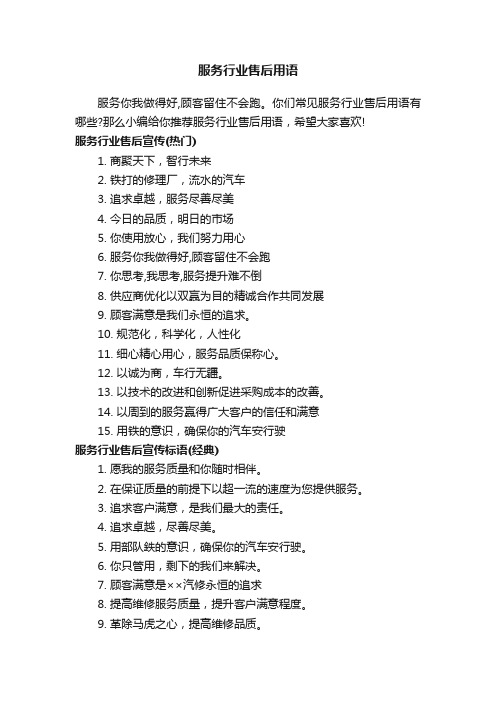 服务行业售后用语

服务你我做得好,顾客留住不会跑。你们常见服务行业售后用语有哪些?那么小编给你推荐服务行业售后用语，希望大家喜欢!

服务行业售后宣传(热门)

1. 商聚天下，智行未来
2. 铁打的修理厂，流水的汽车
3. 追求卓越，服务尽善尽美
4. 今日的品质，明日的市场
5. 你使用放心，我们努力用心
6. 服务你我做得好,顾客留住不会跑
7. 你思考,我思考,服务提升难不倒
8. 供应商优化以双赢为目的精诚合作共同发展
9. 顾客满意是我们永恒的追求。
10. 规范化，科学化，人性化
11. 细心精心用心，服务品质保称心。
12. 以诚为商，车行无疆。
13. 以技术的改进和创新促进采购成本的改善。
14. 以周到的服务赢得广大客户的信任和满意
15. 用铁的意识，确保你的汽车安行驶

服务行业售后宣传标语(经典)

1. 愿我的服务质量和你随时相伴。
2. 在保证质量的前提下以超一流的速度为您提供服务。
3. 追求客户满意，是我们最大的责任。
4. 追求卓越，尽善尽美。
5. 用部队铁的意识，确保你的汽车安行驶。
6. 你只管用，剩下的我们来解决。
7. 顾客满意是××汽修永恒的追求
8. 提高维修服务质量，提升客户满意程度。
9. 革除马虎之心，提高维修品质。